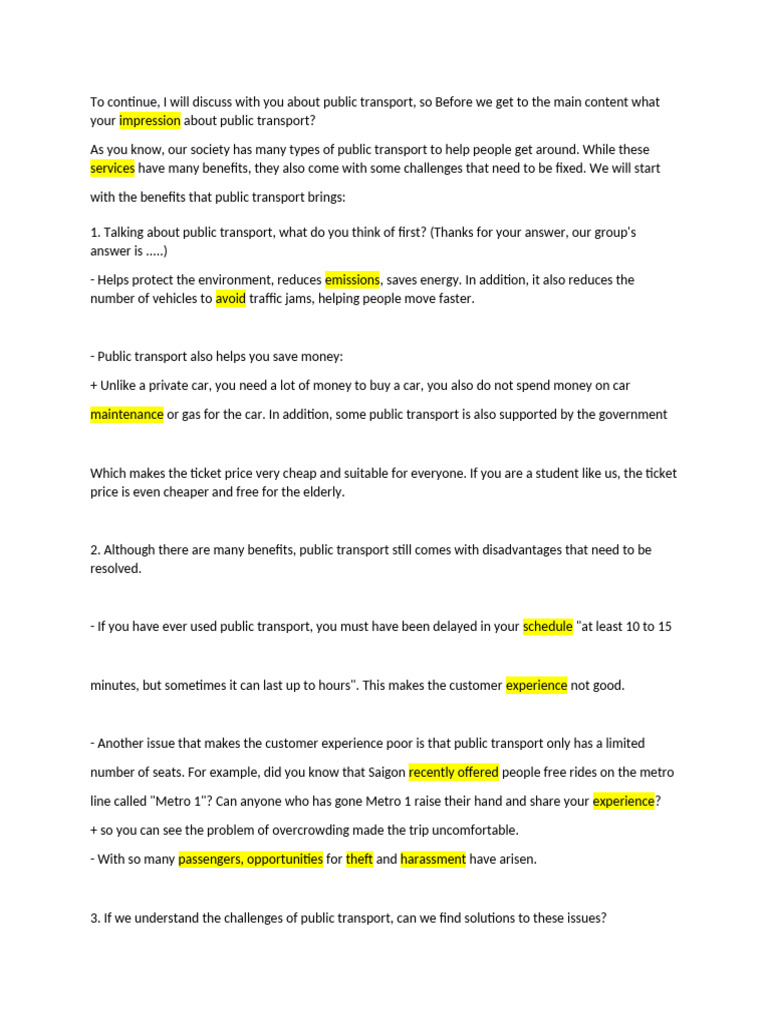 To continue, I will discuss with you about public transport, so Before we get to the main content what your impression about public transport?

As you know, our society has many types of public transport to help people get around. While these services have many benefits, they also come with some challenges that need to be fixed. We will start with the benefits that public transport brings:

1. Talking about public transport, what do you think of first? (Thanks for your answer, our group's answer is .....)

- Helps protect the environment, reduces emissions, saves energy. In addition, it also reduces the number of vehicles to avoid traffic jams, helping people move faster.

- Public transport also helps you save money:

+ Unlike a private car, you need a lot of money to buy a car, you also do not spend money on car maintenance or gas for the car. In addition, some public transport is also supported by the government

Which makes the ticket price very cheap and suitable for everyone. If you are a student like us, the ticket price is even cheaper and free for the elderly.

2. Although there are many benefits, public transport still comes with disadvantages that need to be resolved.

- If you have ever used public transport, you must have been delayed in your schedule "at least 10 to 15 minutes, but sometimes it can last up to hours". This makes the customer experience not good.

- Another issue that makes the customer experience poor is that public transport only has a limited number of seats. For example, did you know that Saigon recently offered people free rides on the metro line called "Metro 1"? Can anyone who has gone Metro 1 raise their hand and share your experience?

+ so you can see the problem of overcrowding made the trip uncomfortable.

- With so many passengers, opportunities for theft and harassment have arisen.

3. If we understand the challenges of public transport, can we find solutions to these issues?